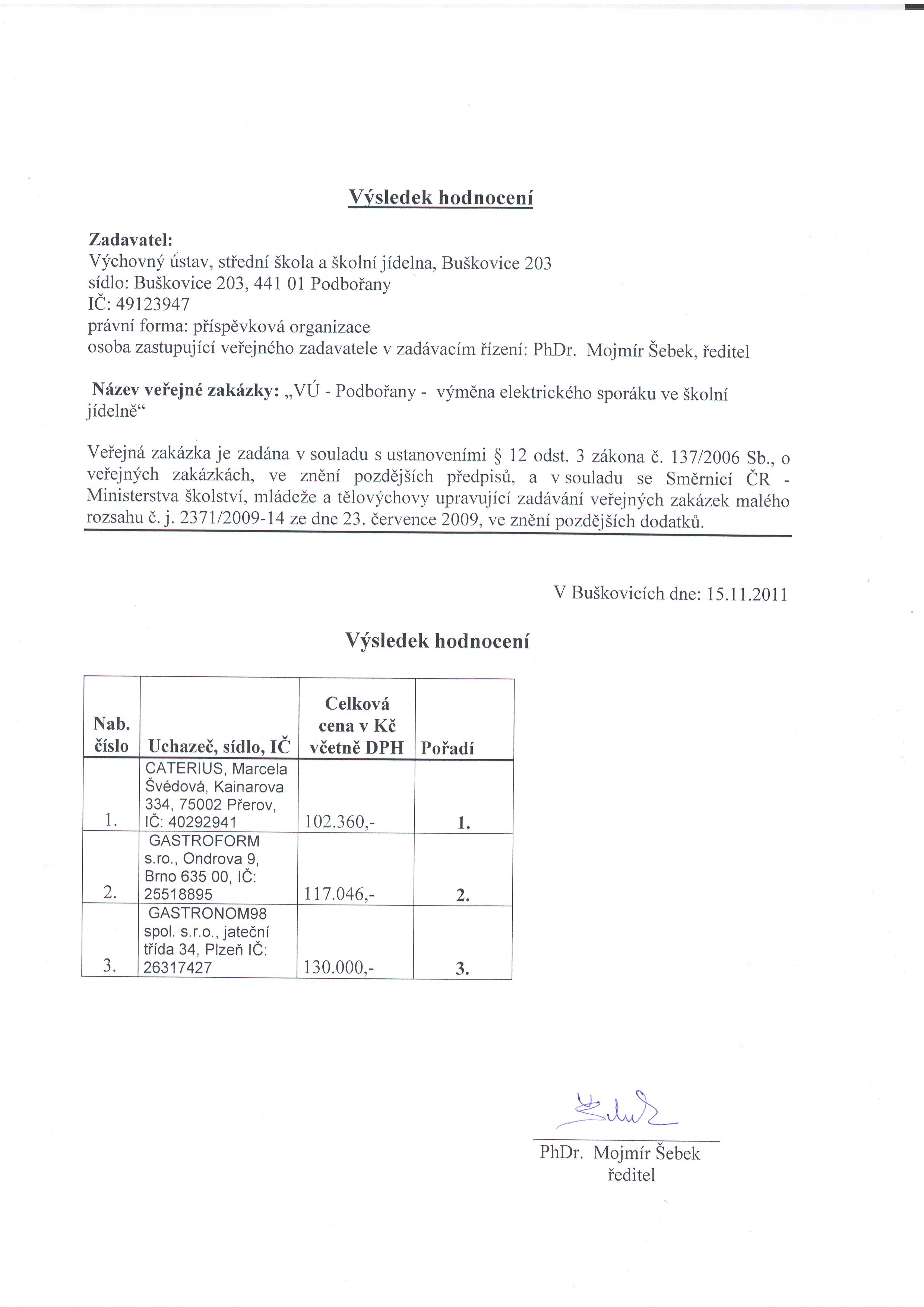 Výsledek hodnocení

Zadavatel:
Výchovný ústav, střední škola a školní jídelna, Buškovice 203
sídlo: Buškovice 203, 441 01 Podbořany
IČ: 49123947
právní forma: příspěvková organizace
osoba zastupující veřejného zadavatele v zadávacím řízení: PhDr. Mojmír Šebek, ředitel

Název veřejné zakázky: „VÚ - Podbořany - výměna elektrického sporáku ve školní jídelně“

Veřejná zakázka je zadána v souladu s ustanoveními § 12 odst. 3 zákona č. 137/2006 Sb., o veřejných zakázkách, ve znění pozdějších předpisů, a v souladu se Směrnicí ČR - Ministerstva školství, mládeže a tělovýchovy upravující zadávání veřejných zakázek malého rozsahu č. j. 2371/2009-14 ze dne 23. července 2009, ve znění pozdějších dodatků.

V Buškovicích dne: 15.11.2011

Výsledek hodnocení

| Nab. číslo | Uchazeč, sídlo, IČ | Celková cena v Kč včetně DPH | Pořadí |
|---|---|---|---|
| 1. | CATERIUS, Marcela Švédová, Kainarova 334, 75002 Přerov, IČ: 40292941 | 102.360,- | 1. |
| 2. | GASTROFORM s.ro., Ondrova 9, Brno 635 00, IČ: 25518895 | 117.046,- | 2. |
| 3. | GASTRONOM98 spol. s.r.o., jateční třída 34, Plzeň IČ: 26317427 | 130.000,- | 3. |

PhDr. Mojmír Šebek
ředitel